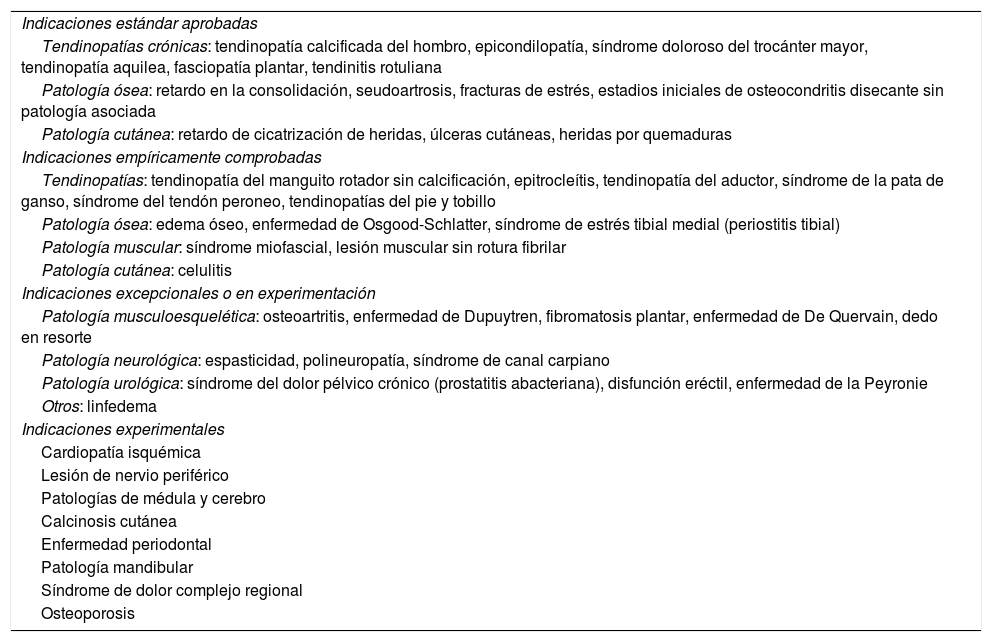 Indicaciones estándar aprobadas

Tendinopatías crónicas: tendinopatía calcificada del hombro, epicondilopatía, síndrome doloroso del trocánter mayor, tendinopatía aquilea, fasciopatía plantar, tendinitis rotuliana

Patología ósea: retardo en la consolidación, seudoartrosis, fracturas de estrés, estadios iniciales de osteocondritis disecante sin patología asociada

Patología cutánea: retardo de cicatrización de heridas, úlceras cutáneas, heridas por quemaduras

Indicaciones empíricamente comprobadas

Tendinopatías: tendinopatía del manguito rotador sin calcificación, epitrocleítis, tendinopatía del aductor, síndrome de la pata de ganso, síndrome del tendón peroneo, tendinopatías del pie y tobillo

Patología ósea: edema óseo, enfermedad de Osgood-Schlatter, síndrome de estrés tibial medial (periostitis tibial)

Patología muscular: síndrome miofascial, lesión muscular sin rotura fibrilar

Patología cutánea: celulitis

Indicaciones excepcionales o en experimentación

Patología musculoesquelética: osteoartritis, enfermedad de Dupuytren, fibromatosis plantar, enfermedad de De Quervain, dedo en resorte

Patología neurológica: espasticidad, polineuropatía, síndrome de canal carpiano

Patología urológica: síndrome del dolor pélvico crónico (prostatitis abacteriana), disfunción eréctil, enfermedad de la Peyronie

Otros: linfedema

Indicaciones experimentales

Cardiopatía isquémica

Lesión de nervio periférico

Patologías de médula y cerebro

Calcinosis cutánea

Enfermedad periodontal

Patología mandibular

Síndrome de dolor complejo regional

Osteoporosis